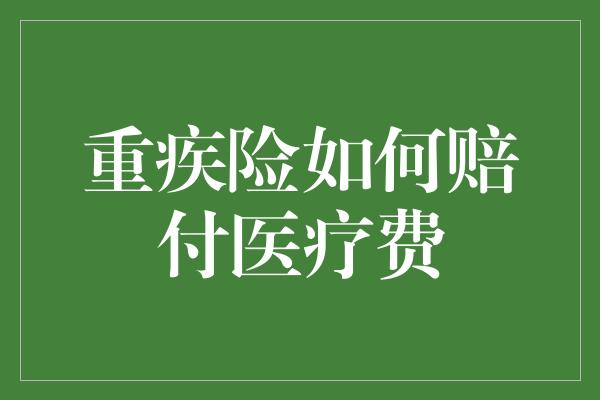 重疾险如何赔付医疗费